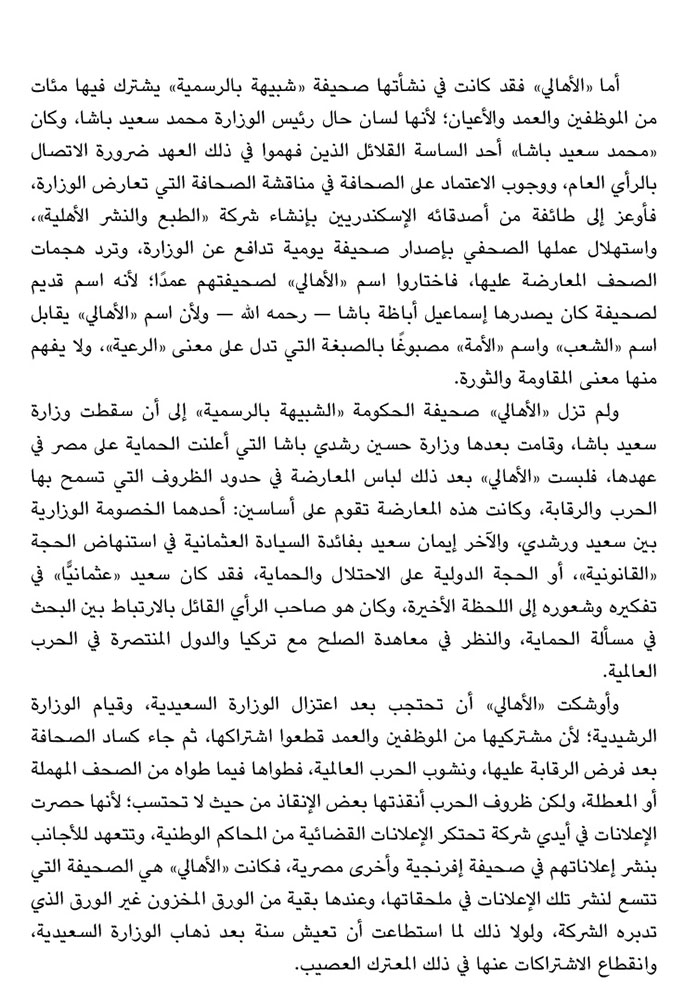 أما «الأهالي» فقد كانت في نشأتها صحيفة «شبيهة بالرسمية» يشترك فيها مئات من الموظفين والعمد والأعيان؛ لأنها لسان حال رئيس الوزارة محمد سعيد باشا، وكان «محمد سعيد باشا» أحد الساسة القلائل الذين فهموا في ذلك العهد ضرورة الاتصال بالرأي العام، ووجوب الاعتماد على الصحافة في مناقشة الصحافة التي تعارض الوزارة، فأوعز إلى طائفة من أصدقائه الإسكندريين بإنشاء شركة «الطبع والنشر الأهلية»، واستهلال عملها الصحفي بإصدار صحيفة يومية تدافع عن الوزارة، وترد هجمات الصحف المعارضة عليها، فاختاروا اسم «الأهالي» لصحيفتهم عمدًا؛ لأنه اسم قديم لصحيفة كان يصدرها إسماعيل أباظة باشا — رحمه الله — ولأن اسم «الأهالي» يقابل اسم «الشعب» واسم «الأمة» مصبوغًا بالصبغة التي تدل على معنى «الرعية»، ولا يفهم منها معنى المقاومة والثورة.

ولم تزل «الأهالي» صحيفة الحكومة «الشبيهة بالرسمية» إلى أن سقطت وزارة سعيد باشا، وقامت بعدها وزارة حسين رشدي باشا التي أعلنت الحماية على مصر في عهدها، فلبست «الأهالي» بعد ذلك لباس المعارضة في حدود الظروف التي تسمح بها الحرب والرقابة، وكانت هذه المعارضة تقوم على أساسين: أحدهما الخصومة الوزارية بين سعيد ورشدي، والآخر إيمان سعيد بفائدة السيادة العثمانية في استنهاض الحجة «القانونية»، أو الحجة الدولية على الاحتلال والحماية، فقد كان سعيد «عثمانيًّا» في تفكيره وشعوره إلى اللحظة الأخيرة، وكان هو صاحب الرأي القائل بالارتباط بين البحث في مسألة الحماية، والنظر في معاهدة الصلح مع تركيا والدول المنتصرة في الحرب العالمية.

وأوشكت «الأهالي» أن تحتجب بعد اعتزال الوزارة السعيدية، وقيام الوزارة الرشيدية؛ لأن مشتركيها من الموظفين والعمد قطعوا اشتراكها، ثم جاء كساد الصحافة بعد فرض الرقابة عليها، ونشوب الحرب العالمية، فطواها فيما طواه من الصحف المهملة أو المعطلة، ولكن ظروف الحرب أنقذتها بعض الإنقاذ من حيث لا تحتسب؛ لأنها حصرت الإعلانات في أيدي شركة تحتكر الإعلانات القضائية من المحاكم الوطنية، وتتعهد للأجانب بنشر إعلاناتهم في صحيفة إفرنجية وأخرى مصرية، فكانت «الأهالي» هي الصحيفة التي تتسع لنشر تلك الإعلانات في ملحقاتها، وعندها بقية من الورق المخزون غير الورق الذي تدبره الشركة، ولولا ذلك لما استطاعت أن تعيش سنة بعد ذهاب الوزارة السعيدية، وانقطاع الاشتراكات عنها في ذلك المعترك العصيب.